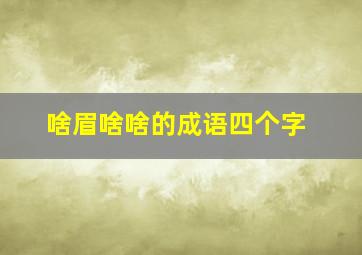 啥眉啥啥的成语四个字